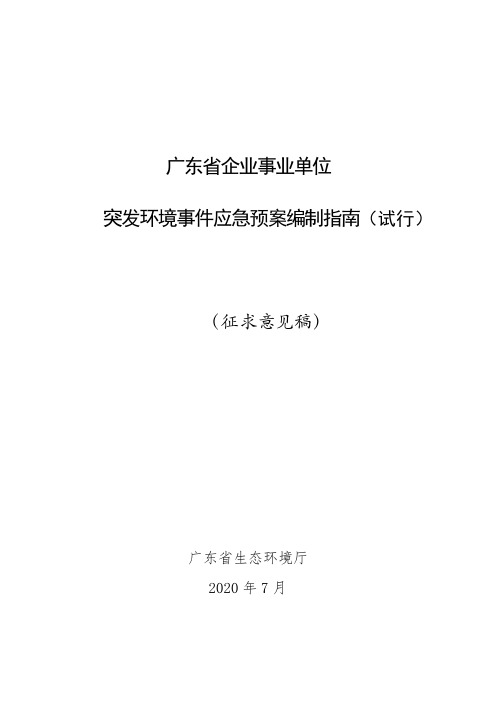 广东省企业事业单位

突发环境事件应急预案编制指南（试行）

（征求意见稿）

广东省生态环境厅

2020 年 7 月